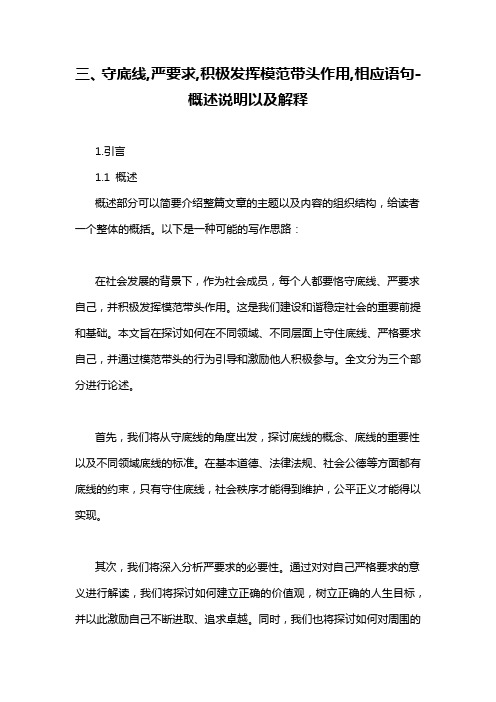 三、守底线,严要求,积极发挥模范带头作用,相应语句-概述说明以及解释

1.引言

1.1 概述

概述部分可以简要介绍整篇文章的主题以及内容的组织结构，给读者一个整体的概括。以下是一种可能的写作思路：

在社会发展的背景下，作为社会成员，每个人都要恪守底线、严要求自己，并积极发挥模范带头作用。这是我们建设和谐稳定社会的重要前提和基础。本文旨在探讨如何在不同领域、不同层面上守住底线、严格要求自己，并通过模范带头的行为引导和激励他人积极参与。全文分为三个部分进行论述。

首先，我们将从守底线的角度出发，探讨底线的概念、底线的重要性以及不同领域底线的标准。在基本道德、法律法规、社会公德等方面都有底线的约束，只有守住底线，社会秩序才能得到维护，公平正义才能得以实现。

其次，我们将深入分析严要求的必要性。通过对对自己严格要求的意义进行解读，我们将探讨如何建立正确的价值观，树立正确的人生目标，并以此激励自己不断进取、追求卓越。同时，我们也将探讨如何对周围的